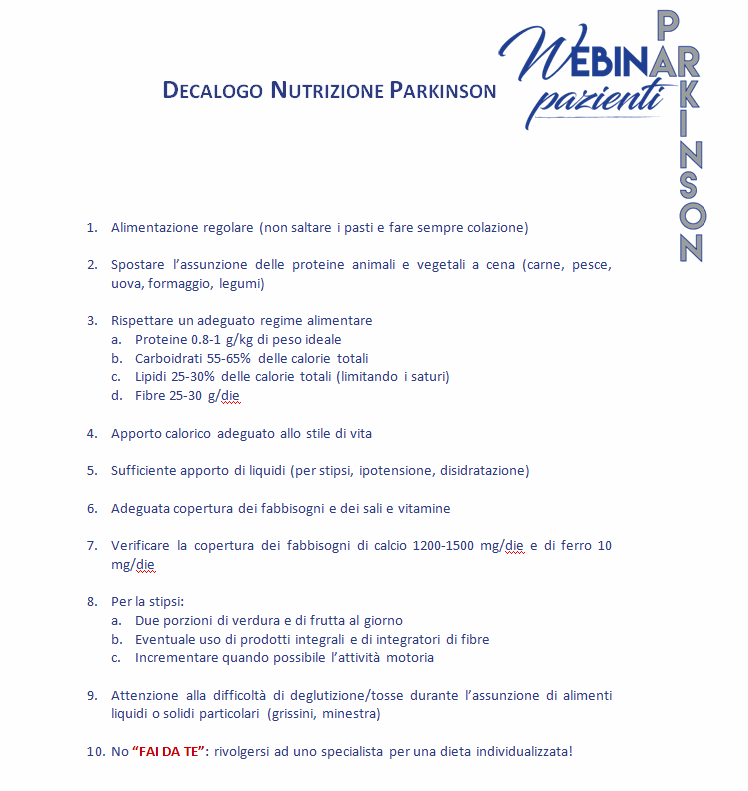 DECALOGO NUTRIZIONE PARKINSON

WEBINAR pazienti PARKINSON

1. Alimentazione regolare (non saltare i pasti e fare sempre colazione)

2. Spostare l'assunzione delle proteine animali e vegetali a cena (carne, pesce, uova, formaggio, legumi)

3. Rispettare un adeguato regime alimentare
a. Proteine 0.8-1 g/kg di peso ideale
b. Carboidrati 55-65% delle calorie totali
c. Lipidi 25-30% delle calorie totali (limitando i saturi)
d. Fibre 25-30 g/die

4. Apporto calorico adeguato allo stile di vita

5. Sufficiente apporto di liquidi (per stipsi, ipotensione, disidratazione)

6. Adeguata copertura dei fabbisogni e dei sali e vitamine

7. Verificare la copertura dei fabbisogni di calcio 1200-1500 mg/die e di ferro 10 mg/die

8. Per la stipsi:
a. Due porzioni di verdura e di frutta al giorno
b. Eventuale uso di prodotti integrali e di integratori di fibre
c. Incrementare quando possibile l'attività motoria

9. Attenzione alla difficoltà di deglutizione/tosse durante l'assunzione di alimenti liquidi o solidi particolari (grissini, minestra)

10. No "FAI DA TE": rivolgersi ad uno specialista per una dieta individualizzata!